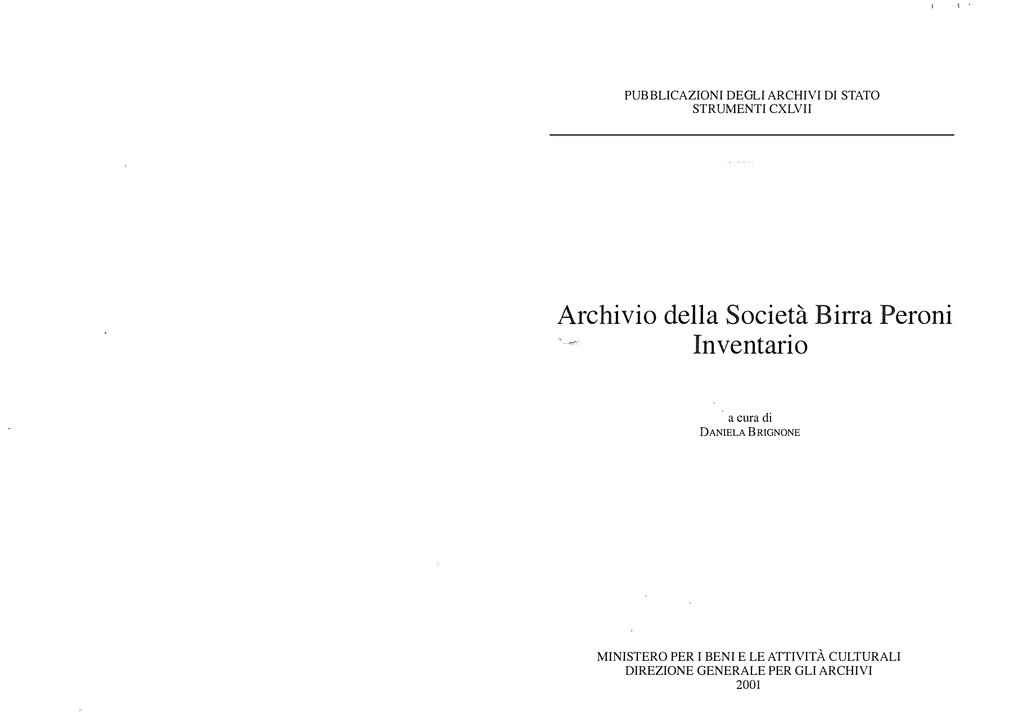 PUBBLICAZIONI DEGLI ARCHIVI DI STATO
STRUMENTI CXLVII

Archivio della Società Birra Peroni
Inventario

a cura di
DANIELA BRIGNONE

MINISTERO PER I BENI E LE ATTIVITÀ CULTURALI
DIREZIONE GENERALE PER GLI ARCHIVI
2001